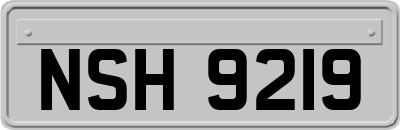 NSH 9219